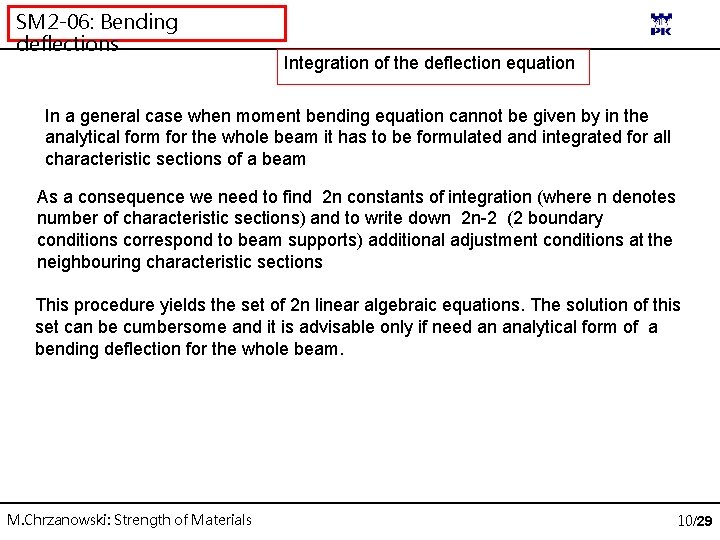 SM2-06: Bending deflections

PK

Integration of the deflection equation

In a general case when moment bending equation cannot be given by in the analytical form for the whole beam it has to be formulated and integrated for all characteristic sections of a beam

As a consequence we need to find 2n constants of integration (where n denotes number of characteristic sections) and to write down 2n-2 (2 boundary conditions correspond to beam supports) additional adjustment conditions at the neighbouring characteristic sections

This procedure yields the set of 2n linear algebraic equations. The solution of this set can be cumbersome and it is advisable only if need an analytical form of a bending deflection for the whole beam.

M.Chrzanowski: Strength of Materials

10/29